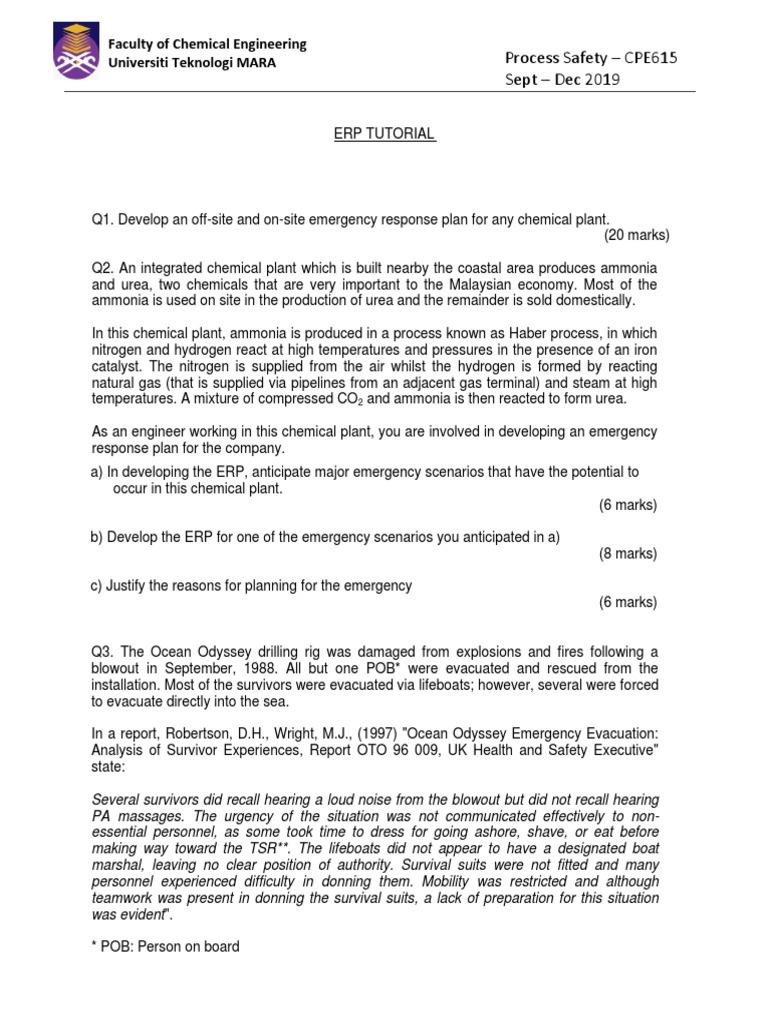 Faculty of Chemical Engineering
Universiti Teknologi MARA

Process Safety – CPE615
Sept – Dec 2019

ERP TUTORIAL

Q1. Develop an off-site and on-site emergency response plan for any chemical plant. (20 marks)

Q2. An integrated chemical plant which is built nearby the coastal area produces ammonia and urea, two chemicals that are very important to the Malaysian economy. Most of the ammonia is used on site in the production of urea and the remainder is sold domestically.

In this chemical plant, ammonia is produced in a process known as Haber process, in which nitrogen and hydrogen react at high temperatures and pressures in the presence of an iron catalyst. The nitrogen is supplied from the air whilst the hydrogen is formed by reacting natural gas (that is supplied via pipelines from an adjacent gas terminal) and steam at high temperatures. A mixture of compressed $CO_2$ and ammonia is then reacted to form urea.

As an engineer working in this chemical plant, you are involved in developing an emergency response plan for the company.

a) In developing the ERP, anticipate major emergency scenarios that have the potential to occur in this chemical plant.
(6 marks)

b) Develop the ERP for one of the emergency scenarios you anticipated in a)
(8 marks)

c) Justify the reasons for planning for the emergency
(6 marks)

Q3. The Ocean Odyssey drilling rig was damaged from explosions and fires following a blowout in September, 1988. All but one POB* were evacuated and rescued from the installation. Most of the survivors were evacuated via lifeboats; however, several were forced to evacuate directly into the sea.

In a report, Robertson, D.H., Wright, M.J., (1997) "Ocean Odyssey Emergency Evacuation: Analysis of Survivor Experiences, Report OTO 96 009, UK Health and Safety Executive" state:

Several survivors did recall hearing a loud noise from the blowout but did not recall hearing PA massages. The urgency of the situation was not communicated effectively to non-essential personnel, as some took time to dress for going ashore, shave, or eat before making way toward the TSR**. The lifeboats did not appear to have a designated boat marshal, leaving no clear position of authority. Survival suits were not fitted and many personnel experienced difficulty in donning them. Mobility was restricted and although teamwork was present in donning the survival suits, a lack of preparation for this situation was evident".

* POB: Person on board